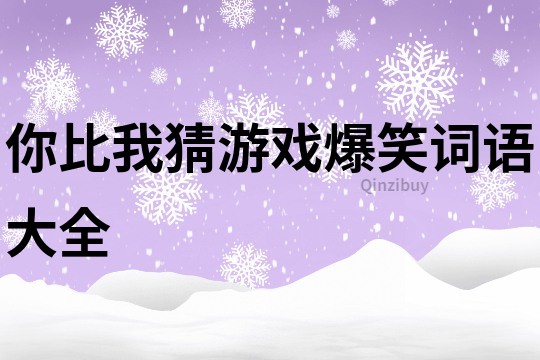 你比我猜游戏爆笑词语大全

Qinzibuy